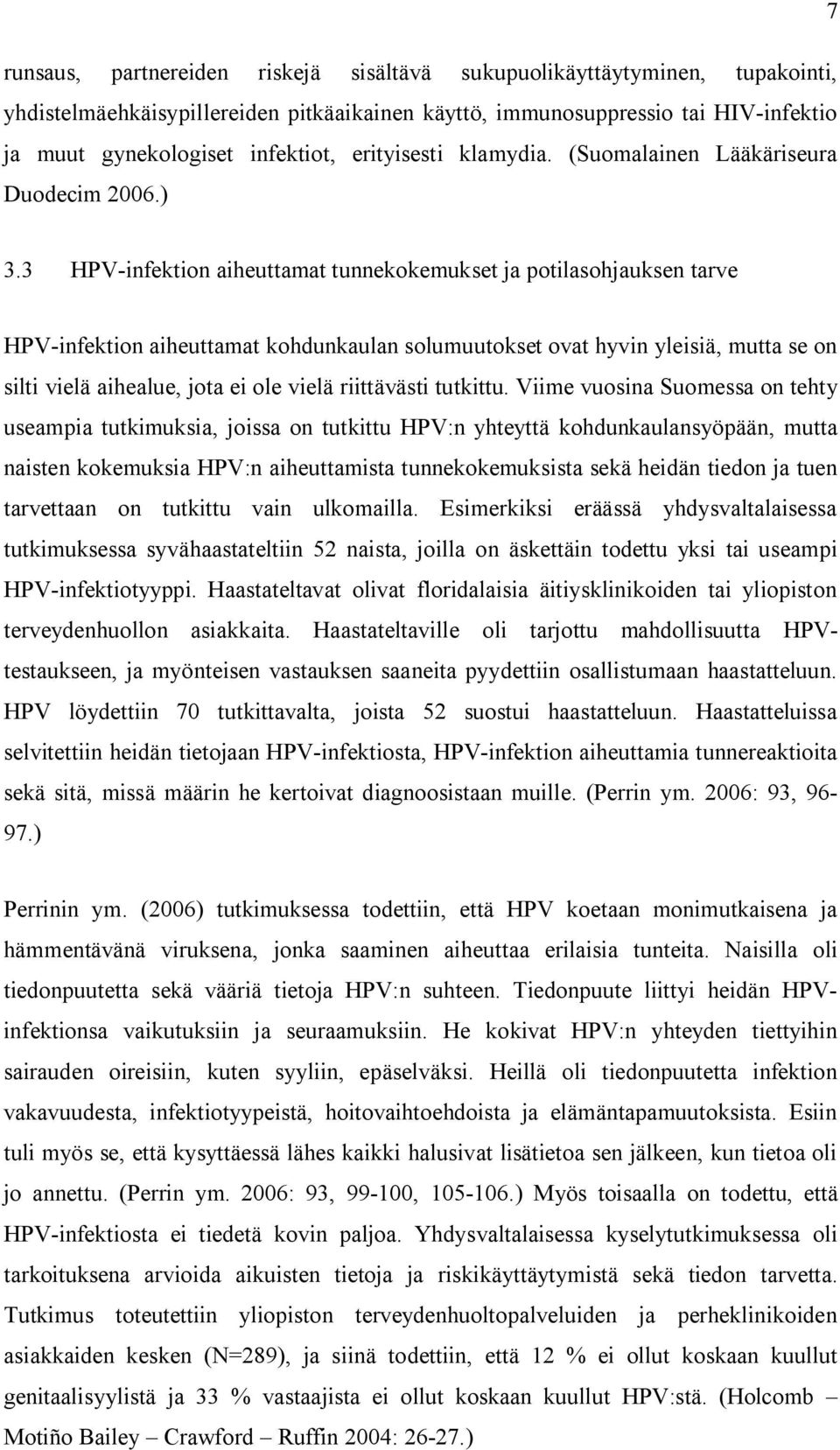 7

runsaus, partnereiden riskejä sisältävä sukupuolikäyttäytyminen, tupakointi, yhdistelmäehkäisypillereiden pitkäaikainen käyttö, immunosuppressio tai HIV-infektio ja muut gynekologiset infektiot, erityisesti klamydia. (Suomalainen Lääkäriseura Duodecim 2006.)

3.3 HPV-infektion aiheuttamat tunnekokemukset ja potilasohjauksen tarve

HPV-infektion aiheuttamat kohdunkaulan solumuutokset ovat hyvin yleisiä, mutta se on silti vielä aihealue, jota ei ole vielä riittävästi tutkittu. Viime vuosina Suomessa on tehty useampia tutkimuksia, joissa on tutkittu HPV:n yhteyttä kohdunkaulansyöpään, mutta naisten kokemuksia HPV:n aiheuttamista tunnekokemuksista sekä heidän tiedon ja tuen tarvettaan on tutkittu vain ulkomailla. Esimerkiksi eräässä yhdysvaltalaisessa tutkimuksessa syvähaastateltiin 52 naista, joilla on äskettäin todettu yksi tai useampi HPV-infektiotyyppi. Haastateltavat olivat floridalaisia äitiysklinikoiden tai yliopiston terveydenhuollon asiakkaita. Haastateltaville oli tarjottu mahdollisuutta HPV-testaukseen, ja myönteisen vastauksen saaneita pyydettiin osallistumaan haastatteluun. HPV löydettiin 70 tutkittavalta, joista 52 suostui haastatteluun. Haastatteluissa selvitettiin heidän tietojaan HPV-infektiosta, HPV-infektion aiheuttamia tunnereaktioita sekä sitä, missä määrin he kertoivat diagnoosistaan muille. (Perrin ym. 2006: 93, 96-97.)

Perrinin ym. (2006) tutkimuksessa todettiin, että HPV koetaan monimutkaisena ja hämmentävänä viruksena, jonka saaminen aiheuttaa erilaisia tunteita. Naisilla oli tiedonpuutetta sekä vääriä tietoja HPV:n suhteen. Tiedonpuute liittyi heidän HPV-infektionsa vaikutuksiin ja seuraamuksiin. He kokivat HPV:n yhteyden tiettyihin sairauden oireisiin, kuten syyliin, epäselväksi. Heillä oli tiedonpuutetta infektion vakavuudesta, infektiotyypeistä, hoitovaihtoehdoista ja elämäntapamuutoksista. Esiin tuli myös se, että kysyttäessä lähes kaikki halusivat lisätietoa sen jälkeen, kun tietoa oli jo annettu. (Perrin ym. 2006: 93, 99-100, 105-106.) Myös toisaalla on todettu, että HPV-infektiosta ei tiedetä kovin paljoa. Yhdysvaltalaisessa kyselytutkimuksessa oli tarkoituksena arvioida aikuisten tietoja ja riskikäyttäytymistä sekä tiedon tarvetta. Tutkimus toteutettiin yliopiston terveydenhuoltopalveluiden ja perheklinikoiden asiakkaiden kesken (N=289), ja siinä todettiin, että 12 % ei ollut koskaan kuullut genitaalisyylistä ja 33 % vastaajista ei ollut koskaan kuullut HPV:stä. (Holcomb – Motiño Bailey – Crawford – Ruffin 2004: 26-27.)